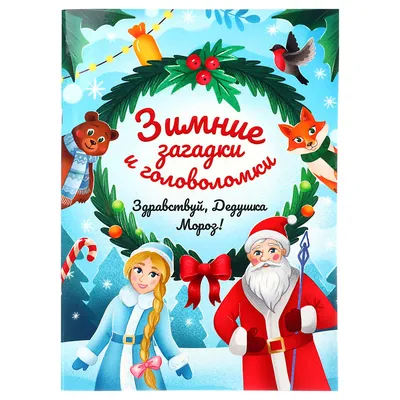 Зимние загадки и головоломки

Здравствуй, Дедушка Мороз!